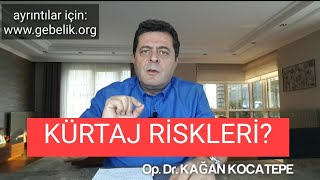 ayrıntılar için:
www.gebelik.org

KÜRTAJ RİSKLERİ?

Op. Dr. KAĞAN KOCATEPE